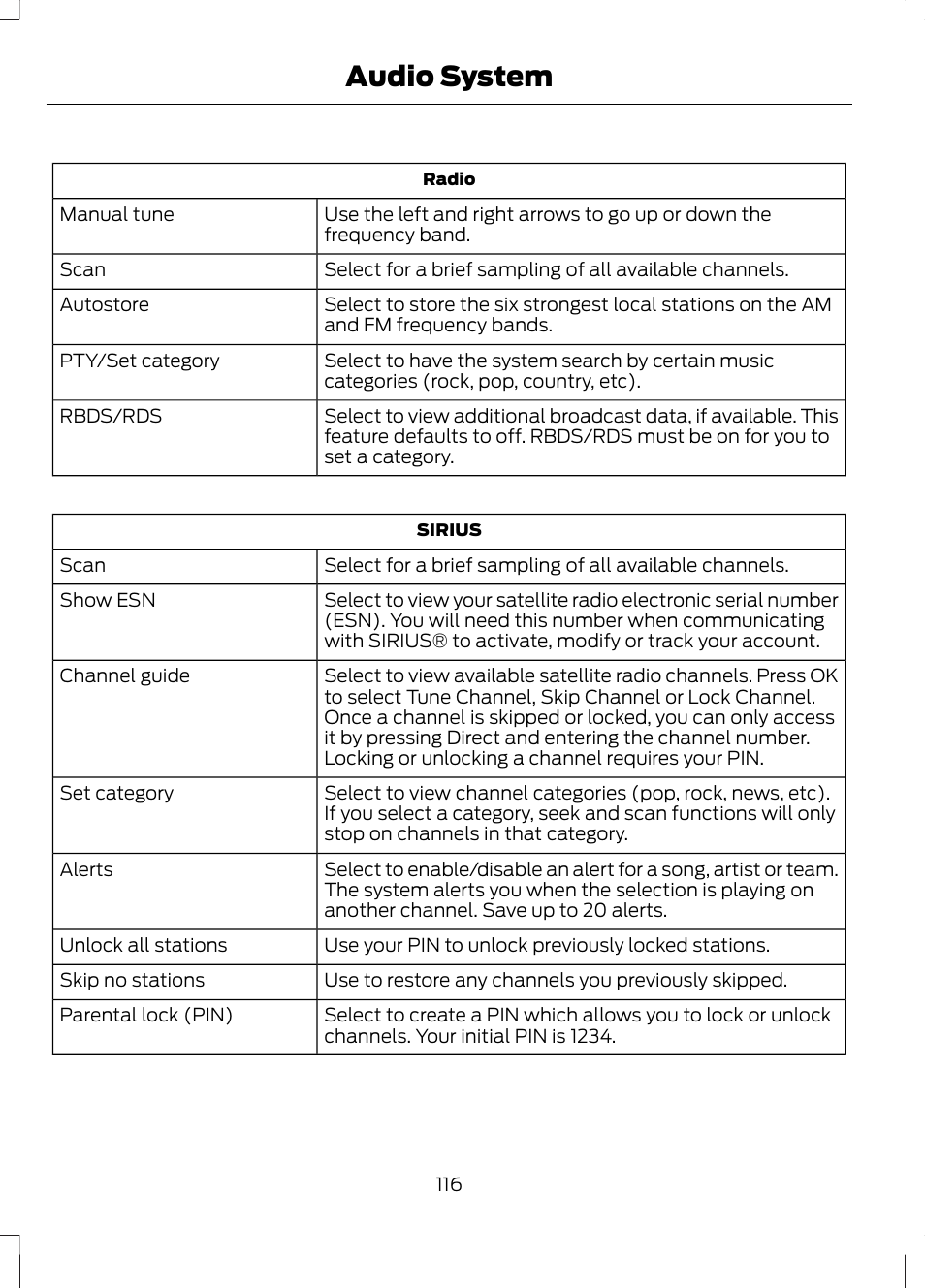 Audio System

| Radio | |
|---|---|
| Manual tune | Use the left and right arrows to go up or down the frequency band. |
| Scan | Select for a brief sampling of all available channels. |
| Autostore | Select to store the six strongest local stations on the AM and FM frequency bands. |
| PTY/Set category | Select to have the system search by certain music categories (rock, pop, country, etc). |
| RBDS/RDS | Select to view additional broadcast data, if available. This feature defaults to off. RBDS/RDS must be on for you to set a category. |

| SIRIUS | |
|---|---|
| Scan | Select for a brief sampling of all available channels. |
| Show ESN | Select to view your satellite radio electronic serial number (ESN). You will need this number when communicating with SIRIUS® to activate, modify or track your account. |
| Channel guide | Select to view available satellite radio channels. Press OK to select Tune Channel, Skip Channel or Lock Channel. Once a channel is skipped or locked, you can only access it by pressing Direct and entering the channel number. Locking or unlocking a channel requires your PIN. |
| Set category | Select to view channel categories (pop, rock, news, etc). If you select a category, seek and scan functions will only stop on channels in that category. |
| Alerts | Select to enable/disable an alert for a song, artist or team. The system alerts you when the selection is playing on another channel. Save up to 20 alerts. |
| Unlock all stations | Use your PIN to unlock previously locked stations. |
| Skip no stations | Use to restore any channels you previously skipped. |
| Parental lock (PIN) | Select to create a PIN which allows you to lock or unlock channels. Your initial PIN is 1234. |

116